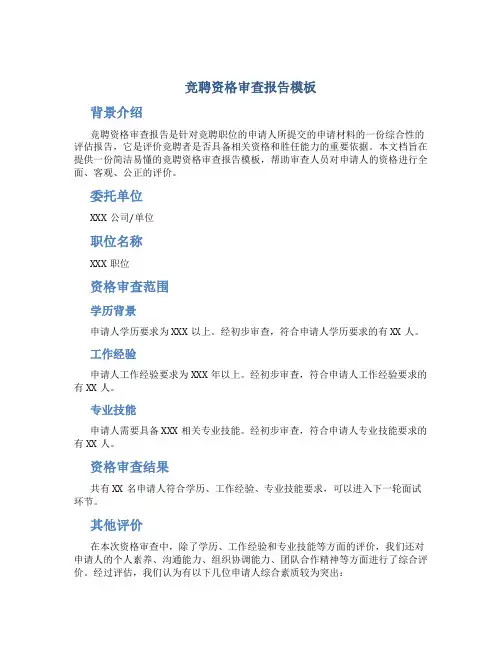 竞聘资格审查报告模板

背景介绍

竞聘资格审查报告是针对竞聘职位的申请人所提交的申请材料的一份综合性的评估报告，它是评价竞聘者是否具备相关资格和胜任能力的重要依据。本文档旨在提供一份简洁易懂的竞聘资格审查报告模板，帮助审查人员对申请人的资格进行全面、客观、公正的评价。

委托单位

XXX 公司/单位

职位名称

XXX 职位

资格审查范围

学历背景

申请人学历要求为 XXX 以上。经初步审查，符合申请人学历要求的有 XX 人。

工作经验

申请人工作经验要求为 XXX 年以上。经初步审查，符合申请人工作经验要求的有 XX 人。

专业技能

申请人需要具备 XXX 相关专业技能。经初步审查，符合申请人专业技能要求的有 XX 人。

资格审查结果

共有 XX 名申请人符合学历、工作经验、专业技能要求，可以进入下一轮面试环节。

其他评价

在本次资格审查中，除了学历、工作经验和专业技能等方面的评价，我们还对申请人的个人素养、沟通能力、组织协调能力、团队合作精神等方面进行了综合评价。经过评估，我们认为有以下几位申请人综合素质较为突出：